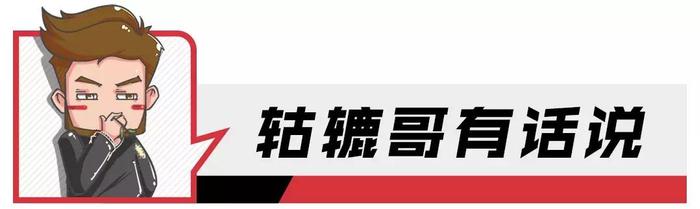 轱辘哥有话说